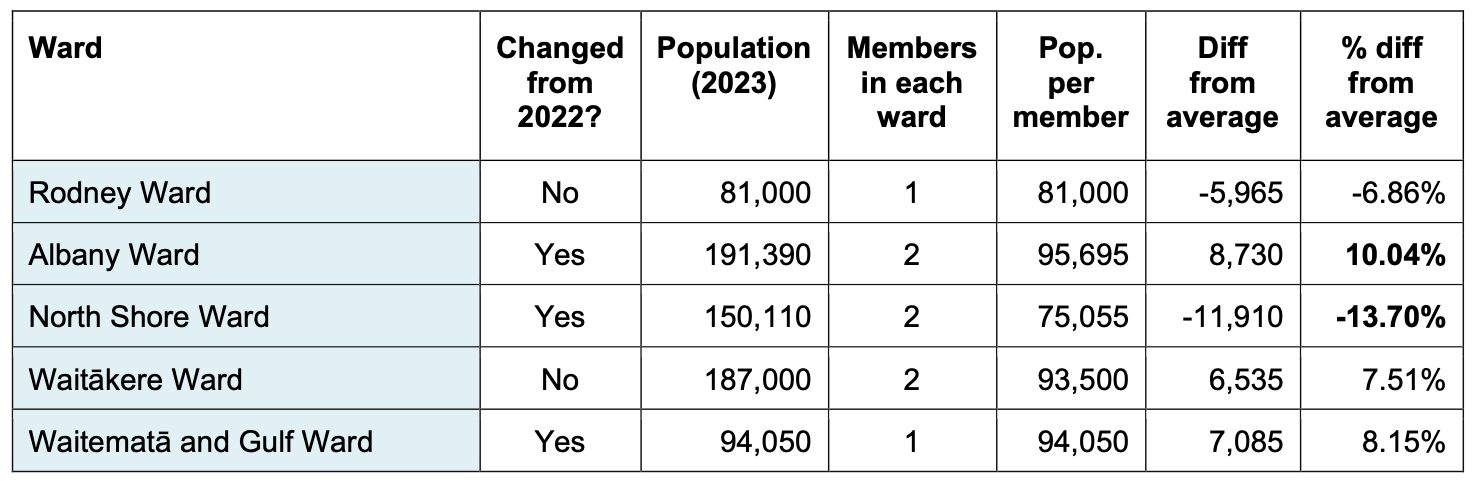 | Ward | Changed from 2022? | Population (2023) | Members in each ward | Pop. per member | Diff from average | % diff from average |
|---|---|---|---|---|---|---|
| Rodney Ward | No | 81,000 | 1 | 81,000 | -5,965 | -6.86% |
| Albany Ward | Yes | 191,390 | 2 | 95,695 | 8,730 | **10.04%** |
| North Shore Ward | Yes | 150,110 | 2 | 75,055 | -11,910 | **-13.70%** |
| Waitākere Ward | No | 187,000 | 2 | 93,500 | 6,535 | 7.51% |
| Waitematā and Gulf Ward | Yes | 94,050 | 1 | 94,050 | 7,085 | 8.15% |